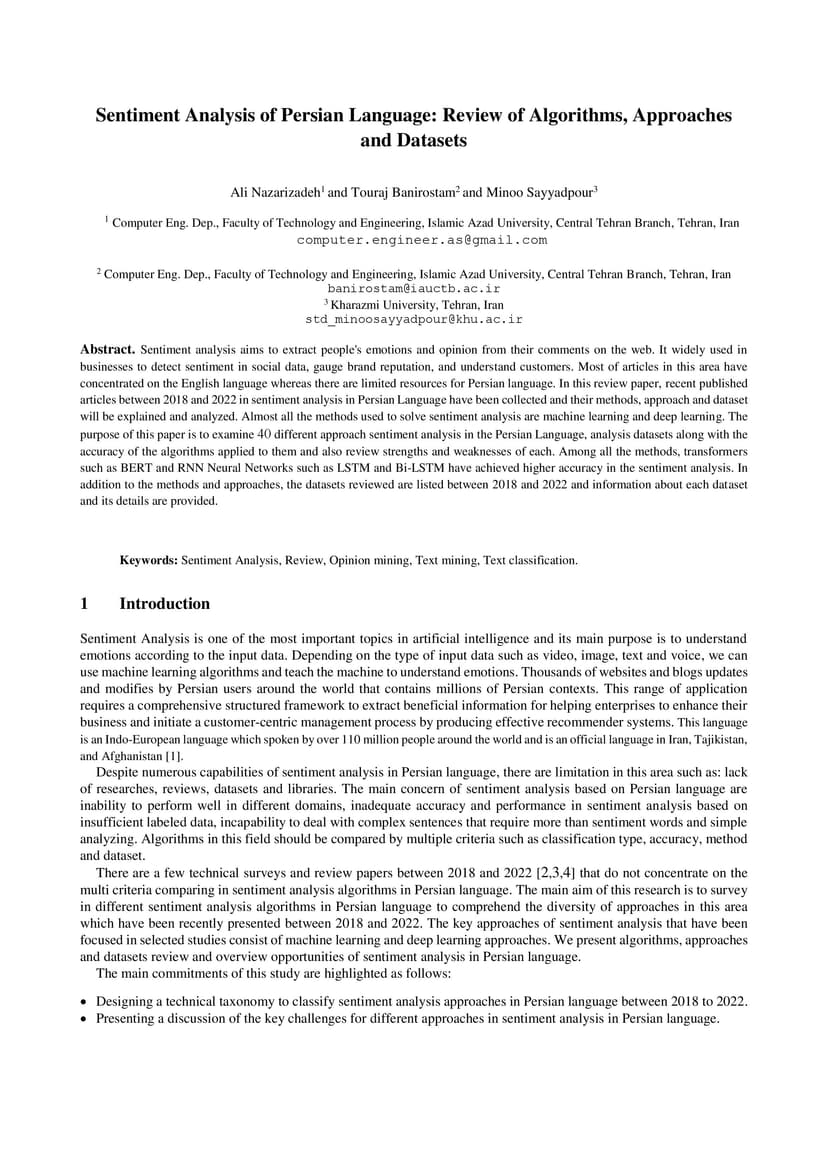 Sentiment Analysis of Persian Language: Review of Algorithms, Approaches and Datasets

Ali Nazarizadeh$^{1}$ and Touraj Banirostam$^{2}$ and Minoo Sayyadpour$^{3}$

$^{1}$ Computer Eng. Dep., Faculty of Technology and Engineering, Islamic Azad University, Central Tehran Branch, Tehran, Iran
computer.engineer.as@gmail.com

$^{2}$ Computer Eng. Dep., Faculty of Technology and Engineering, Islamic Azad University, Central Tehran Branch, Tehran, Iran
banirostam@iauctb.ac.ir
$^{3}$ Kharazmi University, Tehran, Iran
std_minoosayyadpour@khu.ac.ir

Abstract. Sentiment analysis aims to extract people's emotions and opinion from their comments on the web. It widely used in businesses to detect sentiment in social data, gauge brand reputation, and understand customers. Most of articles in this area have concentrated on the English language whereas there are limited resources for Persian language. In this review paper, recent published articles between 2018 and 2022 in sentiment analysis in Persian Language have been collected and their methods, approach and dataset will be explained and analyzed. Almost all the methods used to solve sentiment analysis are machine learning and deep learning. The purpose of this paper is to examine 40 different approach sentiment analysis in the Persian Language, analysis datasets along with the accuracy of the algorithms applied to them and also review strengths and weaknesses of each. Among all the methods, transformers such as BERT and RNN Neural Networks such as LSTM and Bi-LSTM have achieved higher accuracy in the sentiment analysis. In addition to the methods and approaches, the datasets reviewed are listed between 2018 and 2022 and information about each dataset and its details are provided.

Keywords: Sentiment Analysis, Review, Opinion mining, Text mining, Text classification.

1 Introduction

Sentiment Analysis is one of the most important topics in artificial intelligence and its main purpose is to understand emotions according to the input data. Depending on the type of input data such as video, image, text and voice, we can use machine learning algorithms and teach the machine to understand emotions. Thousands of websites and blogs updates and modifies by Persian users around the world that contains millions of Persian contexts. This range of application requires a comprehensive structured framework to extract beneficial information for helping enterprises to enhance their business and initiate a customer-centric management process by producing effective recommender systems. This language is an Indo-European language which spoken by over 110 million people around the world and is an official language in Iran, Tajikistan, and Afghanistan [1].

Despite numerous capabilities of sentiment analysis in Persian language, there are limitation in this area such as: lack of researches, reviews, datasets and libraries. The main concern of sentiment analysis based on Persian language are inability to perform well in different domains, inadequate accuracy and performance in sentiment analysis based on insufficient labeled data, incapability to deal with complex sentences that require more than sentiment words and simple analyzing. Algorithms in this field should be compared by multiple criteria such as classification type, accuracy, method and dataset.

There are a few technical surveys and review papers between 2018 and 2022 [2,3,4] that do not concentrate on the multi criteria comparing in sentiment analysis algorithms in Persian language. The main aim of this research is to survey in different sentiment analysis algorithms in Persian language to comprehend the diversity of approaches in this area which have been recently presented between 2018 and 2022. The key approaches of sentiment analysis that have been focused in selected studies consist of machine learning and deep learning approaches. We present algorithms, approaches and datasets review and overview opportunities of sentiment analysis in Persian language.

The main commitments of this study are highlighted as follows:

• Designing a technical taxonomy to classify sentiment analysis approaches in Persian language between 2018 to 2022.
• Presenting a discussion of the key challenges for different approaches in sentiment analysis in Persian language.